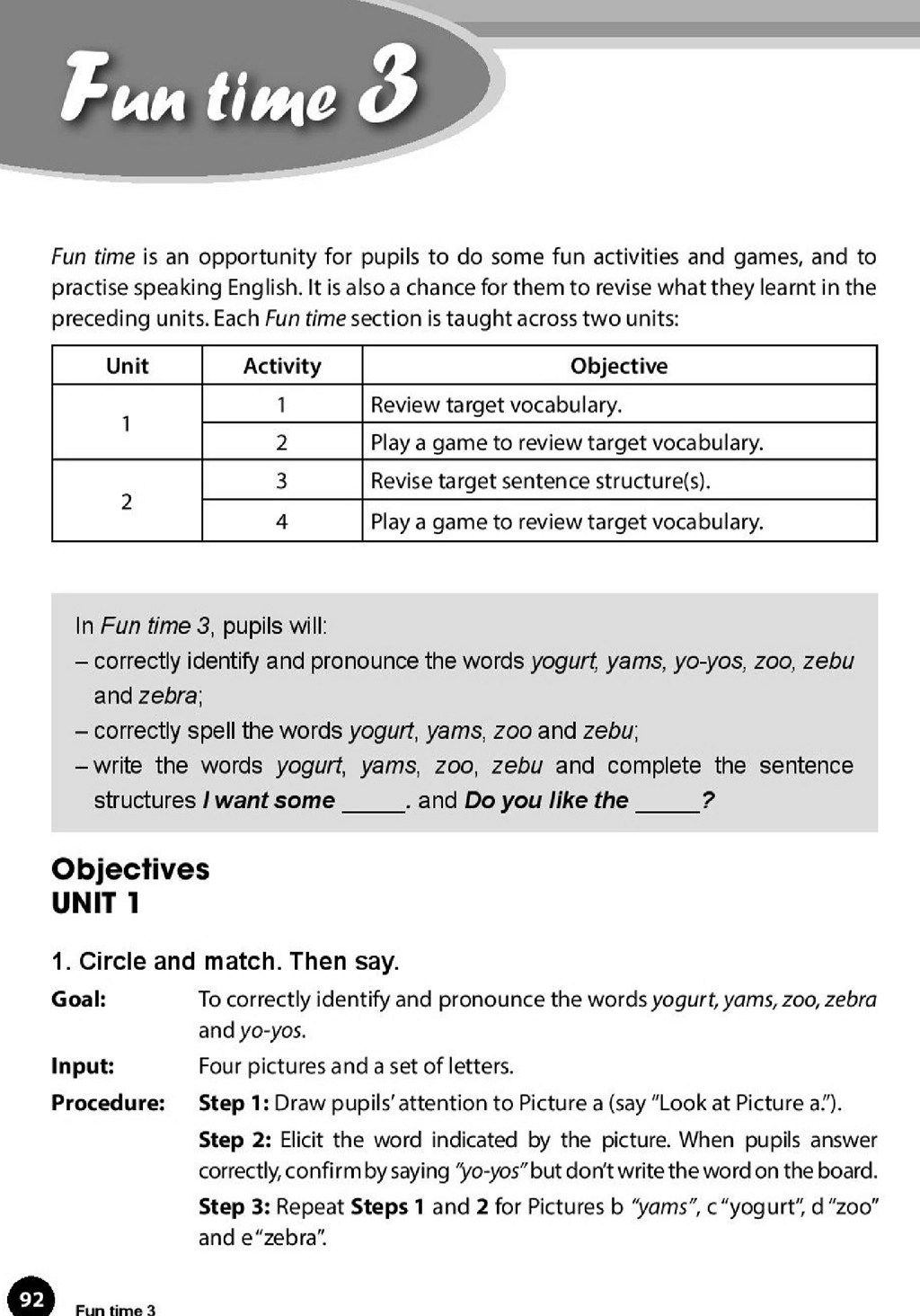 Fun time 3

Fun time is an opportunity for pupils to do some fun activities and games, and to practise speaking English. It is also a chance for them to revise what they learnt in the preceding units. Each Fun time section is taught across two units:

| Unit | Activity | Objective |
|---|---|---|
| 1 | 1 | Review target vocabulary. |
|  | 2 | Play a game to review target vocabulary. |
| 2 | 3 | Revise target sentence structure(s). |
|  | 4 | Play a game to review target vocabulary. |

In Fun time 3, pupils will:

- correctly identify and pronounce the words yogurt, yams, yo-yos, zoo, zebu and zebra;
- correctly spell the words yogurt, yams, zoo and zebu;
- write the words yogurt, yams, zoo, zebu and complete the sentence structures I want some ____. and Do you like the ____?

Objectives
UNIT 1

1. Circle and match. Then say.

Goal: To correctly identify and pronounce the words yogurt, yams, zoo, zebra and yo-yos.

Input: Four pictures and a set of letters.

Procedure: Step 1: Draw pupils' attention to Picture a (say "Look at Picture a.").

Step 2: Elicit the word indicated by the picture. When pupils answer correctly, confirm by saying "yo-yos" but don't write the word on the board.

Step 3: Repeat Steps 1 and 2 for Pictures b "yams", c "yogurt", d "zoo" and e "zebra".

92 Fun time 3